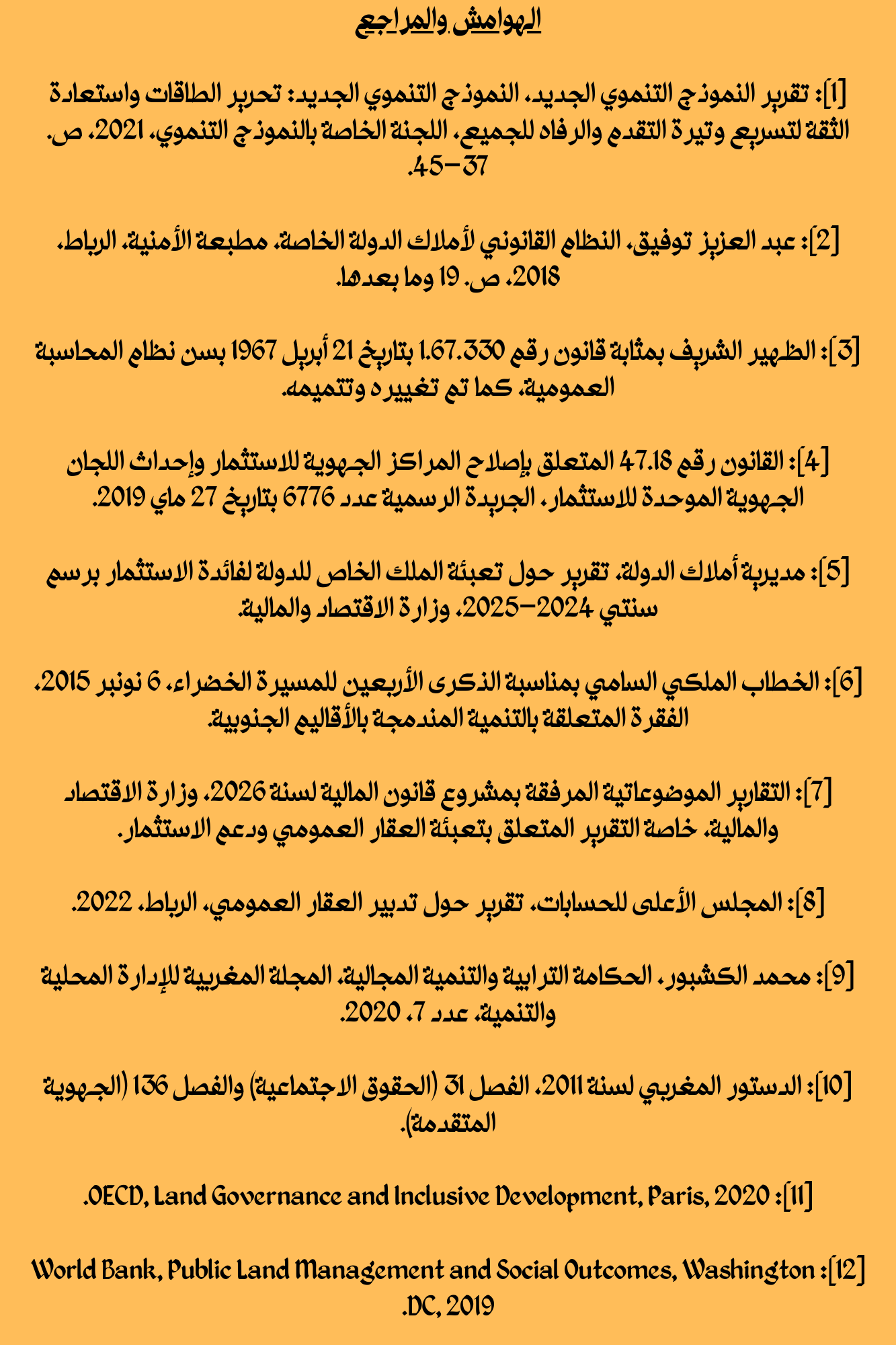 الهوامش والمراجع

[1]: تقرير النموذج التنموي الجديد، النموذج التنموي الجديد: تحرير الطاقات واستعادة الثقة لتسريع وتيرة التقدم والرفاه للجميع، اللجنة الخاصة بالنموذج التنموي، 2021، ص. 37–45.

[2]: عبد العزيز توفيق، النظام القانوني لأملاك الدولة الخاصة، مطبعة الأمنية، الرباط، 2018، ص. 19 وما بعدها.

[3]: الظهير الشريف بمثابة قانون رقم 1.67.330 بتاريخ 21 أبريل 1967 بسن نظام المحاسبة العمومية، كما تم تغييره وتتميمه.

[4]: القانون رقم 47.18 المتعلق بإصلاح المراكز الجهوية للاستثمار وإحداث اللجان الجهوية الموحدة للاستثمار، الجريدة الرسمية عدد 6776 بتاريخ 27 ماي 2019.

[5]: مديرية أملاك الدولة، تقرير حول تعبئة الملك الخاص للدولة لفائدة الاستثمار برسم سنتي 2024–2025، وزارة الاقتصاد والمالية.

[6]: الخطاب الملكي السامي بمناسبة الذكرى الأربعين للمسيرة الخضراء، 6 نونبر 2015، الفقرة المتعلقة بالتنمية المندمجة بالأقاليم الجنوبية.

[7]: التقارير الموضوعاتية المرفقة بمشروع قانون المالية لسنة 2026، وزارة الاقتصاد والمالية، خاصة التقرير المتعلق بتعبئة العقار العمومي ودعم الاستثمار.

[8]: المجلس الأعلى للحسابات، تقرير حول تدبير العقار العمومي، الرباط، 2022.

[9]: محمد الكشبور، الحكامة الترابية والتنمية المجالية، المجلة المغربية للإدارة المحلية والتنمية، عدد 7، 2020.

[10]: الدستور المغربي لسنة 2011، الفصل 31 (الحقوق الاجتماعية) والفصل 136 (الجهوية المتقدمة).

[11]: OECD, Land Governance and Inclusive Development, Paris, 2020.

[12]: World Bank, Public Land Management and Social Outcomes, Washington DC, 2019.